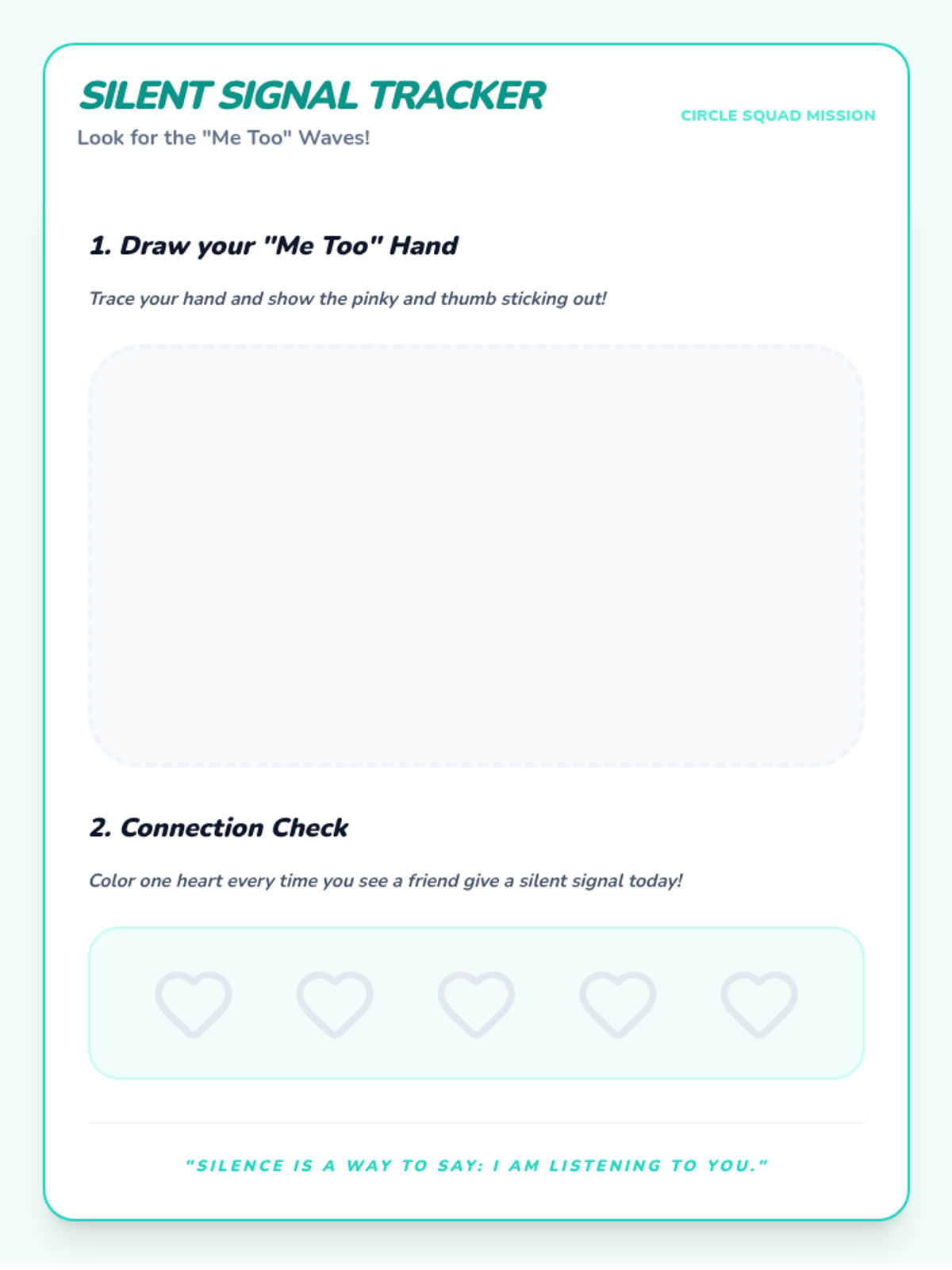 SILENT SIGNAL TRACKER
Look for the "Me Too" Waves!

CIRCLE SQUAD MISSION

1. Draw your "Me Too" Hand

Trace your hand and show the pinky and thumb sticking out!

2. Connection Check

Color one heart every time you see a friend give a silent signal today!

"SILENCE IS A WAY TO SAY: I AM LISTENING TO YOU."